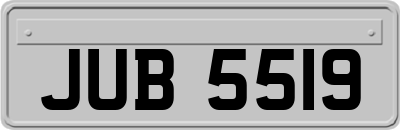 JUB 5519